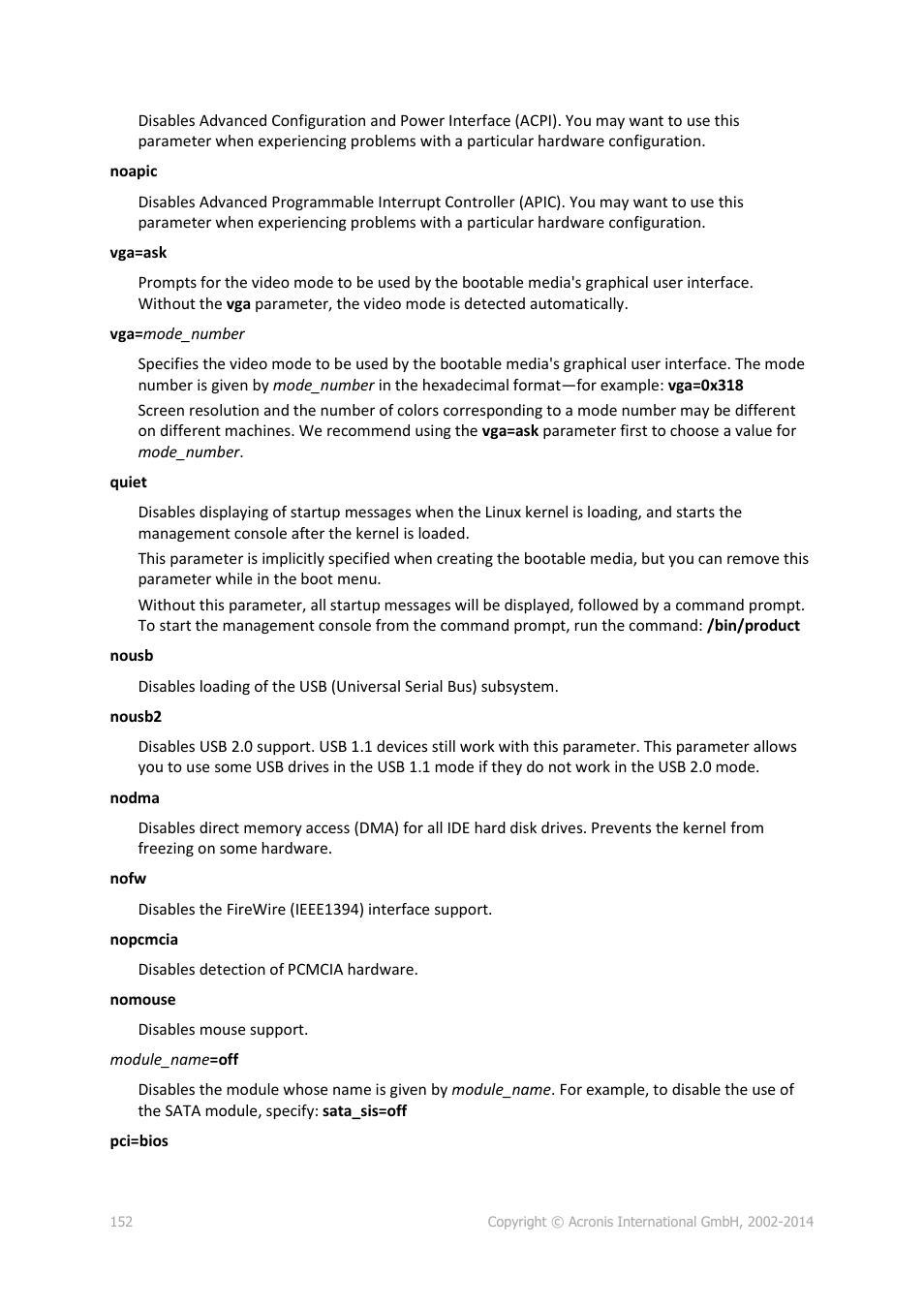 Disables Advanced Configuration and Power Interface (ACPI). You may want to use this parameter when experiencing problems with a particular hardware configuration.

noapic

Disables Advanced Programmable Interrupt Controller (APIC). You may want to use this parameter when experiencing problems with a particular hardware configuration.

vga=ask

Prompts for the video mode to be used by the bootable media's graphical user interface. Without the vga parameter, the video mode is detected automatically.

vga=mode_number

Specifies the video mode to be used by the bootable media's graphical user interface. The mode number is given by mode_number in the hexadecimal format—for example: vga=0x318

Screen resolution and the number of colors corresponding to a mode number may be different on different machines. We recommend using the vga=ask parameter first to choose a value for mode_number.

quiet

Disables displaying of startup messages when the Linux kernel is loading, and starts the management console after the kernel is loaded.

This parameter is implicitly specified when creating the bootable media, but you can remove this parameter while in the boot menu.

Without this parameter, all startup messages will be displayed, followed by a command prompt. To start the management console from the command prompt, run the command: /bin/product

nousb

Disables loading of the USB (Universal Serial Bus) subsystem.

nousb2

Disables USB 2.0 support. USB 1.1 devices still work with this parameter. This parameter allows you to use some USB drives in the USB 1.1 mode if they do not work in the USB 2.0 mode.

nodma

Disables direct memory access (DMA) for all IDE hard disk drives. Prevents the kernel from freezing on some hardware.

nofw

Disables the FireWire (IEEE1394) interface support.

nopcmcia

Disables detection of PCMCIA hardware.

nomouse

Disables mouse support.

module_name=off

Disables the module whose name is given by module_name. For example, to disable the use of the SATA module, specify: sata_sis=off

pci=bios

152

Copyright © Acronis International GmbH, 2002-2014